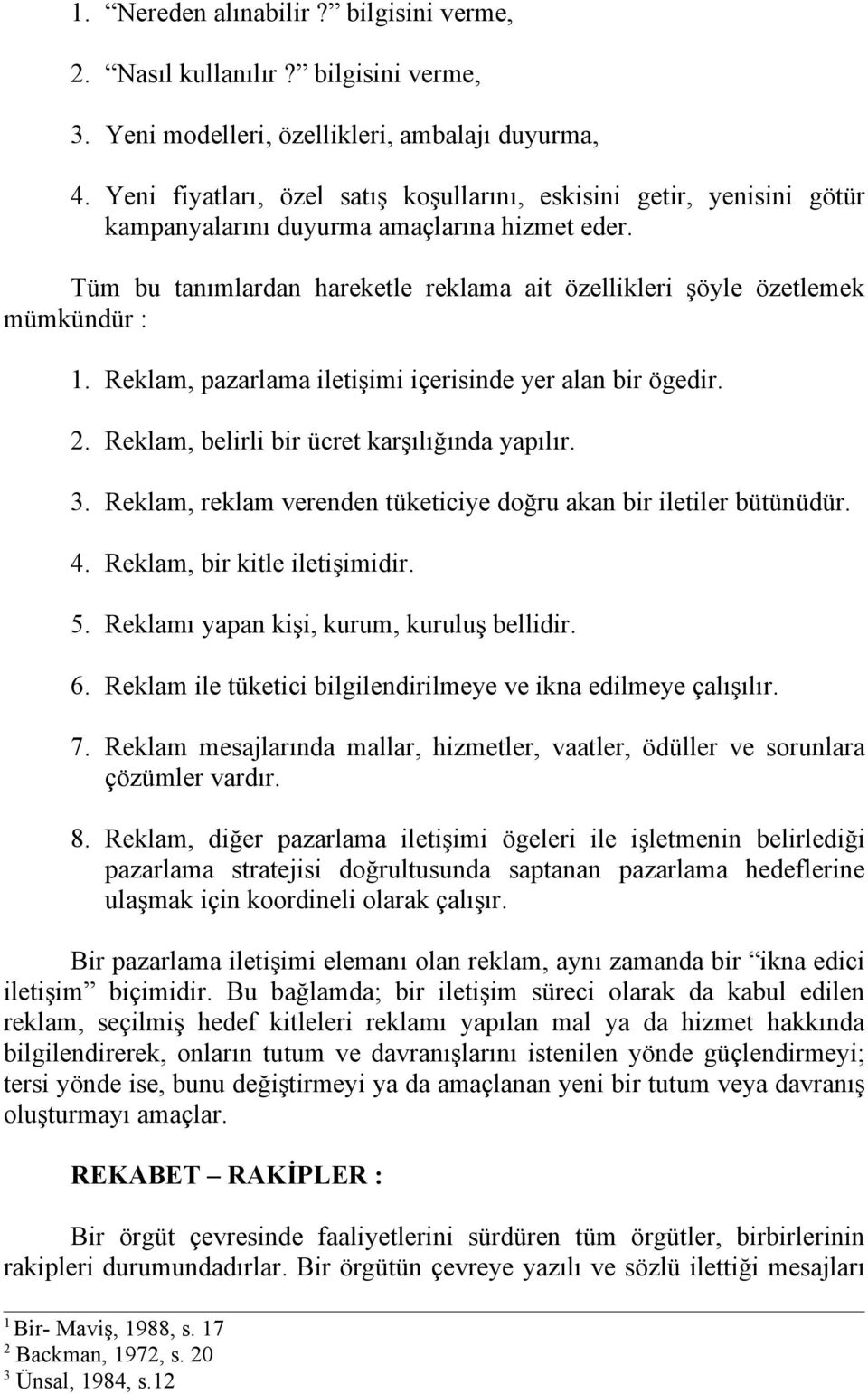 1. “Nereden alınabilir ?” bilgisini verme,

2. “Nasıl kullanılır ?” bilgisini verme,

3. Yeni modelleri, özellikleri, ambalajı duyurma,

4. Yeni fiyatları, özel satış koşullarını, eskisini getir, yenisini götür kampanyalarını duyurma amaçlarına hizmet eder.

Tüm bu tanımlardan hareketle reklama ait özellikleri şöyle özetlemek mümkündür :

1. Reklam, pazarlama iletişimi içerisinde yer alan bir ögedir.

2. Reklam, belirli bir ücret karşılığında yapılır.

3. Reklam, reklam verenden tüketiciye doğru akan bir iletiler bütünüdür.

4. Reklam, bir kitle iletişimidir.

5. Reklamı yapan kişi, kurum, kuruluş bellidir.

6. Reklam ile tüketici bilgilendirilmeye ve ikna edilmeye çalışılır.

7. Reklam mesajlarında mallar, hizmetler, vaatler, ödüller ve sorunlara çözümler vardır.

8. Reklam, diğer pazarlama iletişimi ögeleri ile işletmenin belirlediği pazarlama stratejisi doğrultusunda saptanan pazarlama hedeflerine ulaşmak için koordineli olarak çalışır.

Bir pazarlama iletişimi elemanı olan reklam, aynı zamanda bir “ikna edici iletişim” biçimidir. Bu bağlamda; bir iletişim süreci olarak da kabul edilen reklam, seçilmiş hedef kitleleri reklamı yapılan mal ya da hizmet hakkında bilgilendirerek, onların tutum ve davranışlarını istenilen yönde güçlendirmeyi; tersi yönde ise, bunu değiştirmeyi ya da amaçlanan yeni bir tutum veya davranış oluşturmayı amaçlar.

REKABET – RAKİPLER :

Bir örgüt çevresinde faaliyetlerini sürdüren tüm örgütler, birbirlerinin rakipleri durumundadırlar. Bir örgütün çevreye yazılı ve sözlü ilettiği mesajları

$^1$ Bir- Maviş, 1988, s. 17
$^2$ Backman, 1972, s. 20
$^3$ Ünsal, 1984, s.12